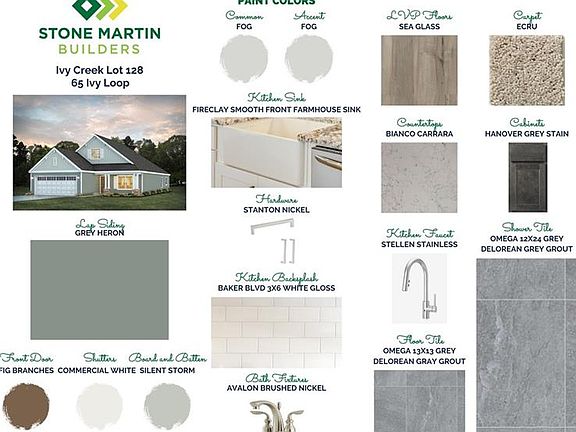 STONE MARTIN
BUILDERS

Ivy Creek Lot 128
65 Ivy Loop

Lap Siding
GREY HERON

Front Door
FIG BRANCHES

Shutters
COMMERCIAL WHITE

Board and Batten
SILENT STORM

PAINT COLORS

Common
FOG

Accent
FOG

Kitchen Sink
FIRECLAY SMOOTH FRONT FARMHOUSE SINK

Hardware
STANTON NICKEL

Kitchen Backsplash
BAKER BLVD 3X6 WHITE GLOSS

Bath Fixtures
AVALON BRUSHED NICKEL

LVP Floors
SEA GLASS

Countertops
BIANCO CARRARA

Kitchen Faucet
STELLEN STAINLESS

Floor Tile
OMEGA 13X13 GREY
DELOREAN GRAY GROUT

Carpet
ECRU

Cabinets
HANOVER GREY STAIN

Shower Tile
OMEGA 12X24 GREY
DELOREAN GREY GROUT